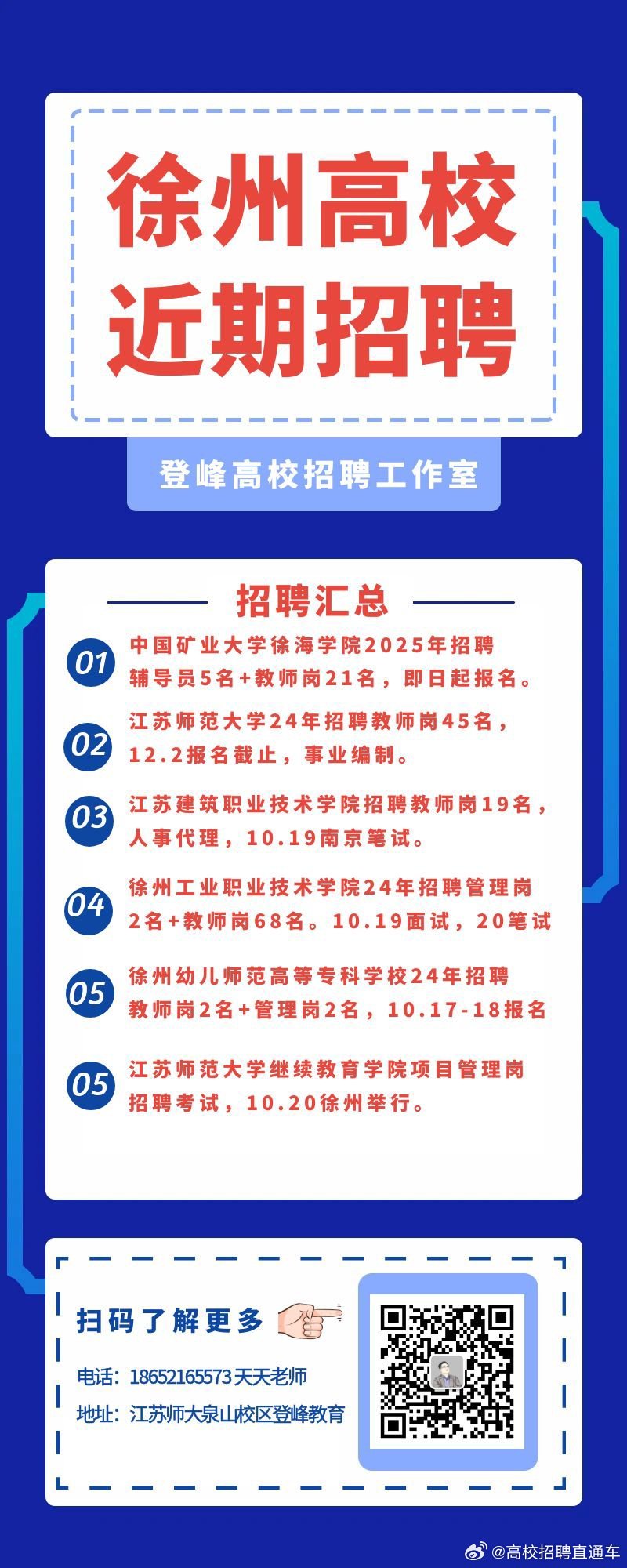 徐州高校
近期招聘

登峰高校招聘工作室

招聘汇总

01 中国矿业大学徐海学院2025年招聘辅导员5名+教师岗21名，即日起报名。

02 江苏师范大学24年招聘教师岗45名，12.2报名截止，事业编制。

03 江苏建筑职业技术学院招聘教师岗19名，人事代理，10.19南京笔试。

04 徐州工业职业技术学院24年招聘管理岗2名+教师岗68名。10.19面试，20笔试

05 徐州幼儿师范高等专科学校24年招聘教师岗2名+管理岗2名，10.17-18报名

05 江苏师范大学继续教育学院项目管理岗招聘考试，10.20徐州举行。

扫码了解更多

电话：18652165573 天天老师

地址：江苏师大泉山校区登峰教育

@高校招聘直通车